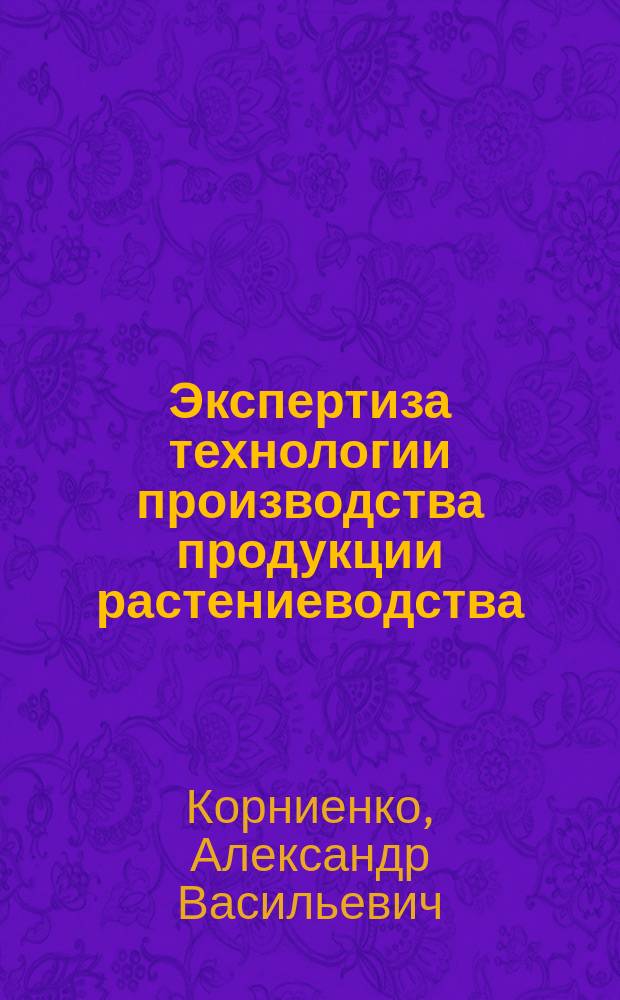 Экспертиза технологии производства продукции растениеводства

Корниенко, Александр Васильевич